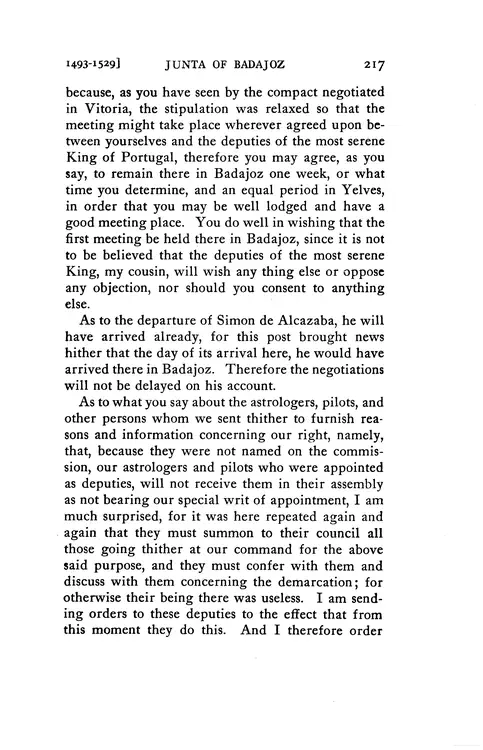 1493-1529]        JUNTA OF BADAJOZ        217

because, as you have seen by the compact negotiated in Vitoria, the stipulation was relaxed so that the meeting might take place wherever agreed upon between yourselves and the deputies of the most serene King of Portugal, therefore you may agree, as you say, to remain there in Badajoz one week, or what time you determine, and an equal period in Yelves, in order that you may be well lodged and have a good meeting place. You do well in wishing that the first meeting be held there in Badajoz, since it is not to be believed that the deputies of the most serene King, my cousin, will wish any thing else or oppose any objection, nor should you consent to anything else.

As to the departure of Simon de Alcazaba, he will have arrived already, for this post brought news hither that the day of its arrival here, he would have arrived there in Badajoz. Therefore the negotiations will not be delayed on his account.

As to what you say about the astrologers, pilots, and other persons whom we sent thither to furnish reasons and information concerning our right, namely, that, because they were not named on the commission, our astrologers and pilots who were appointed as deputies, will not receive them in their assembly as not bearing our special writ of appointment, I am much surprised, for it was here repeated again and again that they must summon to their council all those going thither at our command for the above said purpose, and they must confer with them and discuss with them concerning the demarcation; for otherwise their being there was useless. I am sending orders to these deputies to the effect that from this moment they do this. And I therefore order